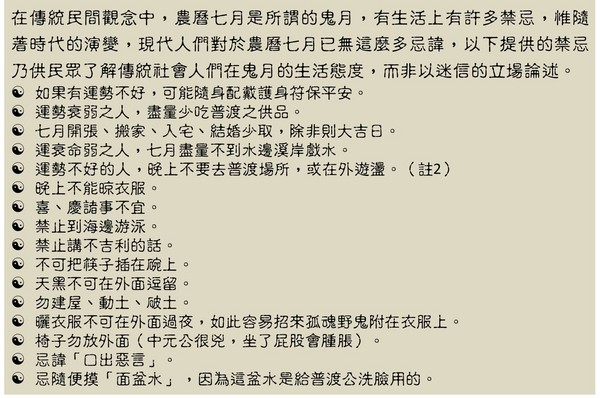 在傳統民間觀念中，農曆七月是所謂的鬼月，有生活上有許多禁忌，惟隨著時代的演變，現代人們對於農曆七月已無這麼多忌諱，以下提供的禁忌乃供民眾了解傳統社會人們在鬼月的生活態度，而非以迷信的立場論述。

☯ 如果有運勢不好，可能隨身配戴護身符保平安。
☯ 運勢衰弱之人，盡量少吃普渡之供品。
☯ 七月開張、搬家、入宅、結婚少取，除非則大吉日。
☯ 運衰命弱之人，七月盡量不到水邊溪岸戲水。
☯ 運勢不好的人，晚上不要去普渡場所，或在外遊盪。（註2）
☯ 晚上不能晾衣服。
☯ 喜、慶諸事不宜。
☯ 禁止到海邊游泳。
☯ 禁止講不吉利的話。
☯ 不可把筷子插在碗上。
☯ 天黑不可在外面逗留。
☯ 勿建屋、動土、破土。
☯ 曬衣服不可在外面過夜，如此容易招來孤魂野鬼附在衣服上。
☯ 椅子勿放外面（中元公很兇，坐了屁股會腫脹）。
☯ 忌諱「口出惡言」。
☯ 忌隨便摸「面盆水」，因為這盆水是給普渡公洗臉用的。